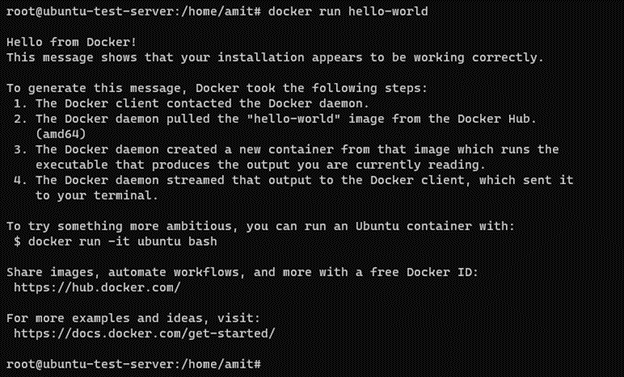 root@ubuntu-test-server:/home/amit# docker run hello-world

Hello from Docker!
This message shows that your installation appears to be working correctly.

To generate this message, Docker took the following steps:
1. The Docker client contacted the Docker daemon.
2. The Docker daemon pulled the "hello-world" image from the Docker Hub. (amd64)
3. The Docker daemon created a new container from that image which runs the executable that produces the output you are currently reading.
4. The Docker daemon streamed that output to the Docker client, which sent it to your terminal.

To try something more ambitious, you can run an Ubuntu container with:
$ docker run -it ubuntu bash

Share images, automate workflows, and more with a free Docker ID:
https://hub.docker.com/

For more examples and ideas, visit:
https://docs.docker.com/get-started/

root@ubuntu-test-server:/home/amit#